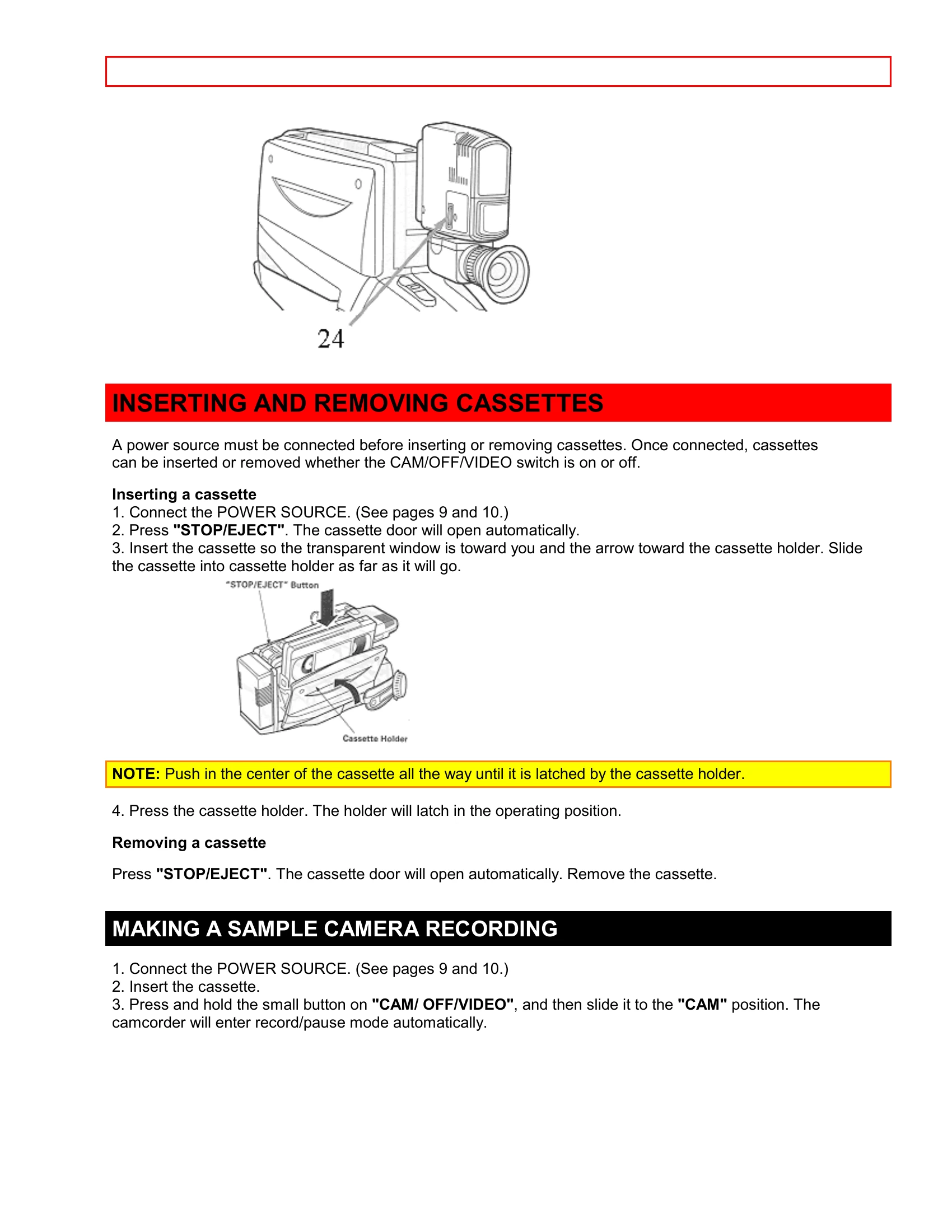 24

INSERTING AND REMOVING CASSETTES

A power source must be connected before inserting or removing cassettes. Once connected, cassettes can be inserted or removed whether the CAM/OFF/VIDEO switch is on or off.

Inserting a cassette
1. Connect the POWER SOURCE. (See pages 9 and 10.)
2. Press "STOP/EJECT". The cassette door will open automatically.
3. Insert the cassette so the transparent window is toward you and the arrow toward the cassette holder. Slide the cassette into cassette holder as far as it will go.

"STOP/EJECT" Button

Cassette Holder

NOTE: Push in the center of the cassette all the way until it is latched by the cassette holder.

4. Press the cassette holder. The holder will latch in the operating position.

Removing a cassette

Press "STOP/EJECT". The cassette door will open automatically. Remove the cassette.

MAKING A SAMPLE CAMERA RECORDING

1. Connect the POWER SOURCE. (See pages 9 and 10.)
2. Insert the cassette.
3. Press and hold the small button on "CAM/ OFF/VIDEO", and then slide it to the "CAM" position. The camcorder will enter record/pause mode automatically.